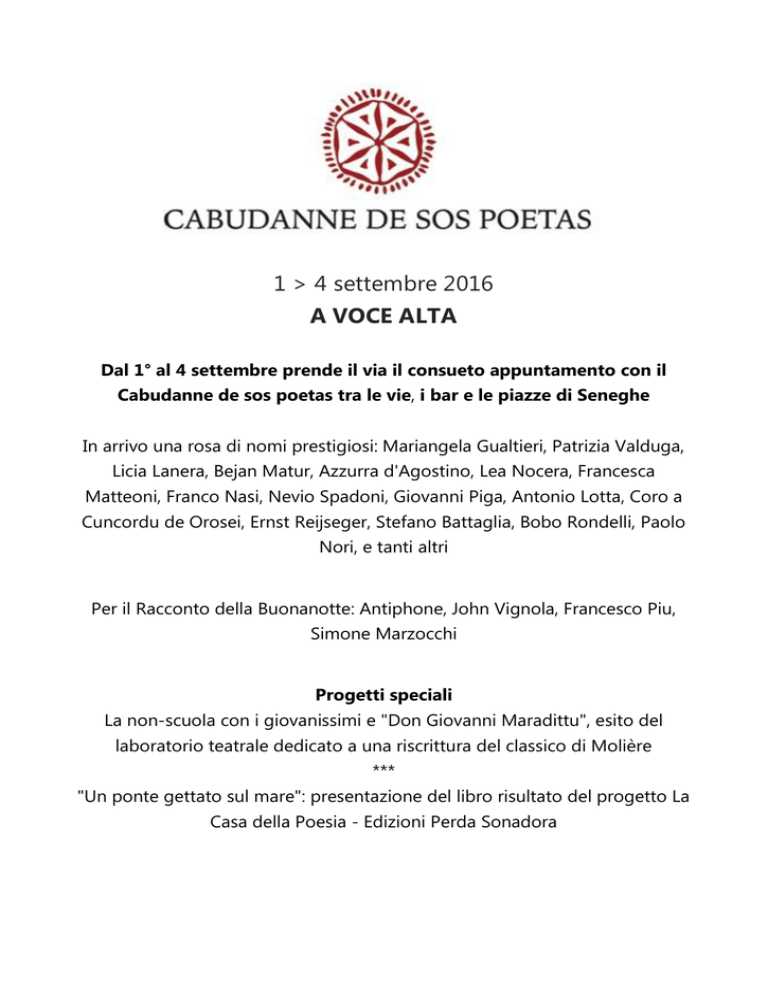 CABUDANNE DE SOS POETAS

1 > 4 settembre 2016
A VOCE ALTA

Dal 1° al 4 settembre prende il via il consueto appuntamento con il Cabudanne de sos poetas tra le vie, i bar e le piazze di Seneghe

In arrivo una rosa di nomi prestigiosi: Mariangela Gualtieri, Patrizia Valduga, Licia Lanera, Bejan Matur, Azzurra d'Agostino, Lea Nocera, Francesca Matteoni, Franco Nasi, Nevio Spadoni, Giovanni Piga, Antonio Lotta, Coro a Cuncordu de Orosei, Ernst Reijseger, Stefano Battaglia, Bobo Rondelli, Paolo Nori, e tanti altri

Per il Racconto della Buonanotte: Antiphone, John Vignola, Francesco Piu, Simone Marzocchi

Progetti speciali
La non-scuola con i giovanissimi e "Don Giovanni Maradittu", esito del laboratorio teatrale dedicato a una riscrittura del classico di Molière
***
"Un ponte gettato sul mare": presentazione del libro risultato del progetto La Casa della Poesia - Edizioni Perda Sonadora